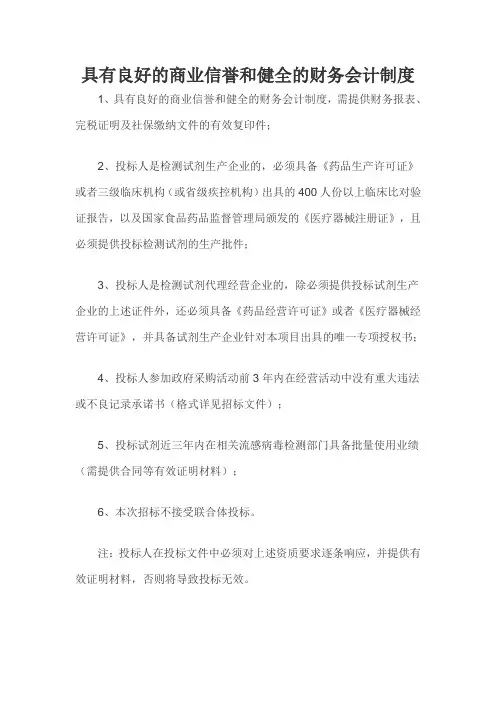 具有良好的商业信誉和健全的财务会计制度

1、具有良好的商业信誉和健全的财务会计制度，需提供财务报表、完税证明及社保缴纳文件的有效复印件；

2、投标人是检测试剂生产企业的，必须具备《药品生产许可证》或者三级临床机构（或省级疾控机构）出具的400人份以上临床比对验证报告，以及国家食品药品监督管理局颁发的《医疗器械注册证》，且必须提供投标检测试剂的生产批件；

3、投标人是检测试剂代理经营企业的，除必须提供投标试剂生产企业的上述证件外，还必须具备《药品经营许可证》或者《医疗器械经营许可证》，并具备试剂生产企业针对本项目出具的唯一专项授权书；

4、投标人参加政府采购活动前3年内在经营活动中没有重大违法或不良记录承诺书（格式详见招标文件）；

5、投标试剂近三年内在相关流感病毒检测部门具备批量使用业绩（需提供合同等有效证明材料）；

6、本次招标不接受联合体投标。

注：投标人在投标文件中必须对上述资质要求逐条响应，并提供有效证明材料，否则将导致投标无效。